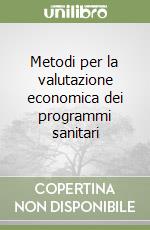 unilibro

Metodi per la valutazione economica dei programmi sanitari

COPERTINA NON DISPONIBILE